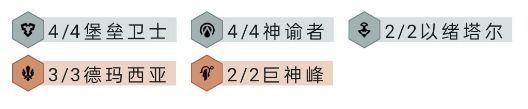 4/4堡垒卫士

4/4神谕者

2/2以绪塔尔

3/3德玛西亚

2/2巨神峰